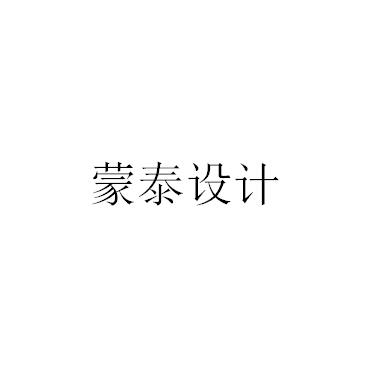 蒙泰设计